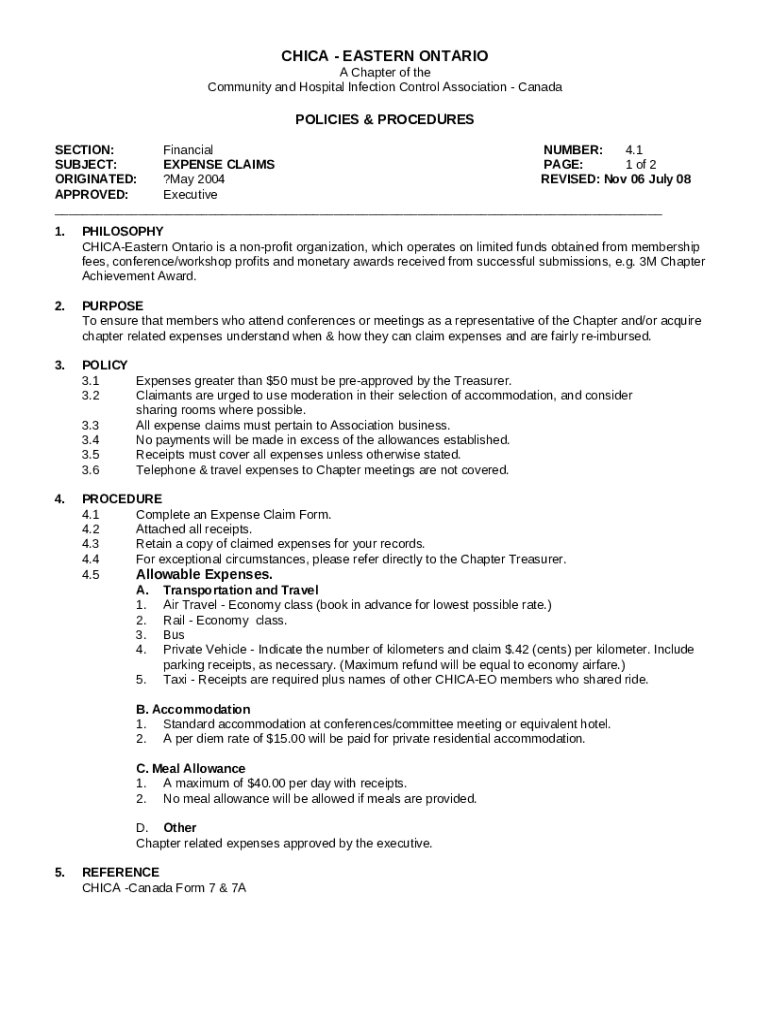 CHICA - EASTERN ONTARIO
A Chapter of the
Community and Hospital Infection Control Association - Canada

POLICIES & PROCEDURES

SECTION: Financial
SUBJECT: EXPENSE CLAIMS
ORIGINATED: ?May 2004
APPROVED: Executive

NUMBER: 4.1
PAGE: 1 of 2
REVISED: Nov 06 July 08

1. PHILOSOPHY
CHICA-Eastern Ontario is a non-profit organization, which operates on limited funds obtained from membership fees, conference/workshop profits and monetary awards received from successful submissions, e.g. 3M Chapter Achievement Award.

2. PURPOSE
To ensure that members who attend conferences or meetings as a representative of the Chapter and/or acquire chapter related expenses understand when & how they can claim expenses and are fairly re-imbursed.

3. POLICY
3.1 Expenses greater than $50 must be pre-approved by the Treasurer.
3.2 Claimants are urged to use moderation in their selection of accommodation, and consider sharing rooms where possible.
3.3 All expense claims must pertain to Association business.
3.4 No payments will be made in excess of the allowances established.
3.5 Receipts must cover all expenses unless otherwise stated.
3.6 Telephone & travel expenses to Chapter meetings are not covered.

4. PROCEDURE
4.1 Complete an Expense Claim Form.
4.2 Attached all receipts.
4.3 Retain a copy of claimed expenses for your records.
4.4 For exceptional circumstances, please refer directly to the Chapter Treasurer.
4.5 Allowable Expenses.
A. Transportation and Travel
1. Air Travel - Economy class (book in advance for lowest possible rate.)
2. Rail - Economy class.
3. Bus
4. Private Vehicle - Indicate the number of kilometers and claim $.42 (cents) per kilometer. Include parking receipts, as necessary. (Maximum refund will be equal to economy airfare.)
5. Taxi - Receipts are required plus names of other CHICA-EO members who shared ride.

B. Accommodation
1. Standard accommodation at conferences/committee meeting or equivalent hotel.
2. A per diem rate of $15.00 will be paid for private residential accommodation.

C. Meal Allowance
1. A maximum of $40.00 per day with receipts.
2. No meal allowance will be allowed if meals are provided.

D. Other
Chapter related expenses approved by the executive.

5. REFERENCE
CHICA -Canada Form 7 & 7A